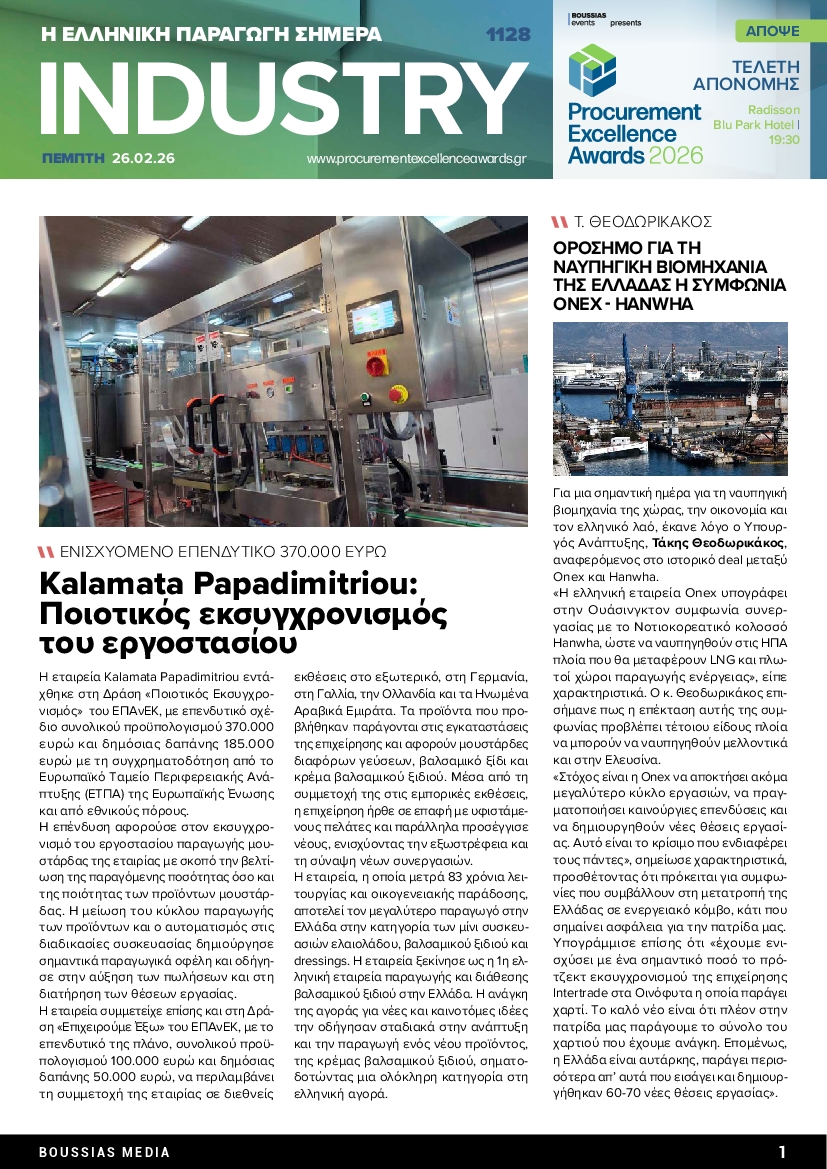 Η ΕΛΛΗΝΙΚΗ ΠΑΡΑΓΩΓΗ ΣΗΜΕΡΑ 1128

INDUSTRY

ΠΕΜΠΤΗ 26.02.26 www.procurementexcellenceawards.gr

BOUSSIAS events presents

Procurement Excellence Awards 2026

ΑΠΟΨΕ

ΤΕΛΕΤΗ ΑΠΟΝΟΜΗΣ

Radisson Blu Park Hotel | 19:30

ΕΝΙΣΧΥΟΜΕΝΟ ΕΠΕΝΔΥΤΙΚΟ 370.000 ΕΥΡΩ

Kalamata Papadimitriou: Ποιοτικός εκσυγχρονισμός του εργοστασίου

Η εταιρεία Kalamata Papadimitriou εντάχθηκε στη Δράση «Ποιοτικός Εκσυγχρονισμός» του ΕΠΑνΕΚ, με επενδυτικό σχέδιο συνολικού προϋπολογισμού 370.000 ευρώ και δημόσιας δαπάνης 185.000 ευρώ με τη συγχρηματοδότηση από το Ευρωπαϊκό Ταμείο Περιφερειακής Ανάπτυξης (ΕΤΠΑ) της Ευρωπαϊκής Ένωσης και από εθνικούς πόρους.

Η επένδυση αφορούσε στον εκσυγχρονισμό του εργοστασίου παραγωγής μουστάρδας της εταιρίας με σκοπό την βελτίωση της παραγόμενης ποσότητας όσο και της ποιότητας των προϊόντων μουστάρδας. Η μείωση του κύκλου παραγωγής των προϊόντων και ο αυτοματισμός στις διαδικασίες συσκευασίας δημιούργησε σημαντικά παραγωγικά οφέλη και οδήγησε στην αύξηση των πωλήσεων και στη διατήρηση των θέσεων εργασίας.

Η εταιρεία συμμετείχε επίσης και στη Δράση «Επιχειρούμε Έξω» του ΕΠΑνΕΚ, με το επενδυτικό της πλάνο, συνολικού προϋπολογισμού 100.000 ευρώ και δημόσιας δαπάνης 50.000 ευρώ, να περιλαμβάνει τη συμμετοχή της εταιρίας σε διεθνείς εκθέσεις στο εξωτερικό, στη Γερμανία, στη Γαλλία, την Ολλανδία και τα Ηνωμένα Αραβικά Εμιράτα. Τα προϊόντα που προβλήθηκαν παράγονται στις εγκαταστάσεις της επιχείρησης και αφορούν μουστάρδες διαφόρων γεύσεων, βαλσαμικό ξίδι και κρέμα βαλσαμικού ξιδιού. Μέσα από τη συμμετοχή της στις εμπορικές εκθέσεις, η επιχείρηση ήρθε σε επαφή με υφιστάμενους πελάτες και παράλληλα προσέγγισε νέους, ενισχύοντας την εξωστρέφεια και τη σύναψη νέων συνεργασιών.

Η εταιρεία, η οποία μετρά 83 χρόνια λειτουργίας και οικογενειακής παράδοσης, αποτελεί τον μεγαλύτερο παραγωγό στην Ελλάδα στην κατηγορία των μίνι συσκευασιών ελαιολάδου, βαλσαμικού ξιδιού και dressings. Η εταιρεία ξεκίνησε ως η 1η ελληνική εταιρεία παραγωγής και διάθεσης βαλσαμικού ξιδιού στην Ελλάδα. Η ανάγκη της αγοράς για νέες και καινοτόμες ιδέες την οδήγησαν σταδιακά στην ανάπτυξη και την παραγωγή ενός νέου προϊόντος, της κρέμας βαλσαμικού ξιδιού, σηματοδοτώντας μια ολόκληρη κατηγορία στη ελληνική αγορά.

Τ. ΘΕΟΔΩΡΙΚΑΚΟΣ

ΟΡΟΣΗΜΟ ΓΙΑ ΤΗ ΝΑΥΠΗΓΙΚΗ ΒΙΟΜΗΧΑΝΙΑ ΤΗΣ ΕΛΛΑΔΑΣ Η ΣΥΜΦΩΝΙΑ ONEX - HANWHA

Για μια σημαντική ημέρα για τη ναυπηγική βιομηχανία της χώρας, την οικονομία και τον ελληνικό λαό, έκανε λόγο ο Υπουργός Ανάπτυξης, Τάκης Θεοδωρικάκος, αναφερόμενος στο ιστορικό deal μεταξύ Onex και Hanwha.

«Η ελληνική εταιρεία Onex υπογράφει στην Ουάσινγκτον συμφωνία συνεργασίας με το Νοτιοκορεατικό κολοσσό Hanwha, ώστε να ναυπηγηθούν στις ΗΠΑ πλοία που θα μεταφέρουν LNG και πλωτοί χώροι παραγωγής ενέργειας», είπε χαρακτηριστικά. Ο κ. Θεοδωρικάκος επισήμανε πως η επέκταση αυτής της συμφωνίας προβλέπει τέτοιου είδους πλοία να μπορούν να ναυπηγηθούν μελλοντικά και στην Ελευσίνα.

«Στόχος είναι η Onex να αποκτήσει ακόμα μεγαλύτερο κύκλο εργασιών, να πραγματοποιήσει καινούργιες επενδύσεις και να δημιουργηθούν νέες θέσεις εργασίας. Αυτό είναι το κρίσιμο που ενδιαφέρει τους πάντες», σημείωσε χαρακτηριστικά, προσθέτοντας ότι πρόκειται για συμφωνίες που συμβάλλουν στη μετατροπή της Ελλάδας σε ενεργειακό κόμβο, κάτι που σημαίνει ασφάλεια για την πατρίδα μας. Υπογράμμισε επίσης ότι «έχουμε ενισχύσει με ένα σημαντικό ποσό το πρότζεκτ εκσυγχρονισμού της επιχείρησης Intertrade στα Οινόφυτα η οποία παράγει χαρτί. Το καλό νέο είναι ότι πλέον στην πατρίδα μας παράγουμε το σύνολο του χαρτιού που έχουμε ανάγκη. Επομένως, η Ελλάδα είναι αυτάρκης, παράγει περισσότερα απ' αυτά που εισάγει και δημιουργήθηκαν 60-70 νέες θέσεις εργασίας».

BOUSSIAS MEDIA 1